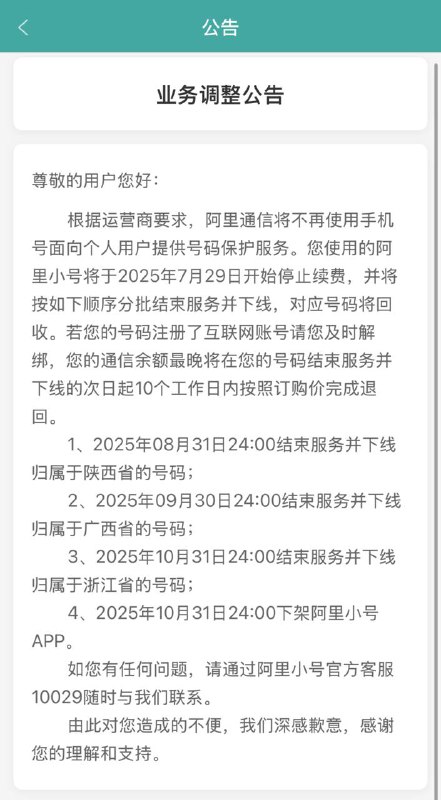 公告

业务调整公告

尊敬的用户您好：

根据运营商要求，阿里通信将不再使用手机号面向个人用户提供号码保护服务。您使用的阿里小号将于2025年7月29日开始停止续费，并将按如下顺序分批结束服务并下线，对应号码将回收。若您的号码注册了互联网账号请您及时解绑，您的通信余额最晚将在您的号码结束服务并下线的次日起10个工作日内按照订购价完成退回。

1、2025年08月31日24:00结束服务并下线归属于陕西省的号码；

2、2025年09月30日24:00结束服务并下线归属于广西省的号码；

3、2025年10月31日24:00结束服务并下线归属于浙江省的号码；

4、2025年10月31日24:00下架阿里小号APP。

如您有任何问题，请通过阿里小号官方客服10029随时与我们联系。

由此对您造成的不便，我们深感歉意，感谢您的理解和支持。